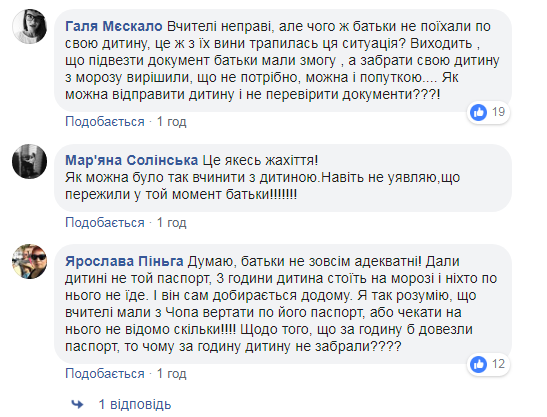 Галя Мєскало Вчителі неправі, але чого ж батьки не поїхали по свою дитину, це ж з їх вини трапилась ця ситуація? Виходить , що підвезти документ батьки мали змогу , а забрати свою дитину з морозу вирішили, що не потрібно, можна і попуткою.... Як можна відправити дитину і не перевірити документи???!

19

Подобається · 1 год

Мар'яна Солінська Це якесь жахіття!
Як можна було так вчинити з дитиною.Навіть не уявляю,що пережили у той момент батьки!!!!!!!

Подобається · 1 год

Ярослава Піньга Думаю, батьки не зовсім адекватні! Дали дитині не той паспорт, 3 години дитина стоїть на морозі і ніхто по нього не їде. І він сам добирається додому. Я так розумію, що вчителі мали з Чопа вертати по його паспорт, або чекати на нього не відомо скільки!!!! Щодо того, що за годину б довезли паспорт, то чому за годину дитину не забрали????

12

Подобається · 1 год

1 відповідь